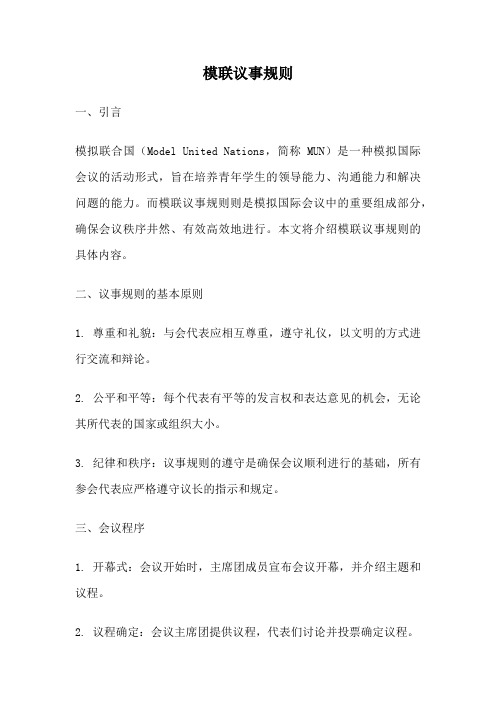 模联议事规则

一、引言

模拟联合国（Model United Nations，简称 MUN）是一种模拟国际会议的活动形式，旨在培养青年学生的领导能力、沟通能力和解决问题的能力。而模联议事规则则是模拟国际会议中的重要组成部分，确保会议秩序井然、有效高效地进行。本文将介绍模联议事规则的具体内容。

二、议事规则的基本原则

1. 尊重和礼貌：与会代表应相互尊重，遵守礼仪，以文明的方式进行交流和辩论。

2. 公平和平等：每个代表有平等的发言权和表达意见的机会，无论其所代表的国家或组织大小。

3. 纪律和秩序：议事规则的遵守是确保会议顺利进行的基础，所有参会代表应严格遵守议长的指示和规定。

三、会议程序

1. 开幕式：会议开始时，主席团成员宣布会议开幕，并介绍主题和议程。

2. 议程确定：会议主席团提供议程，代表们讨论并投票确定议程。